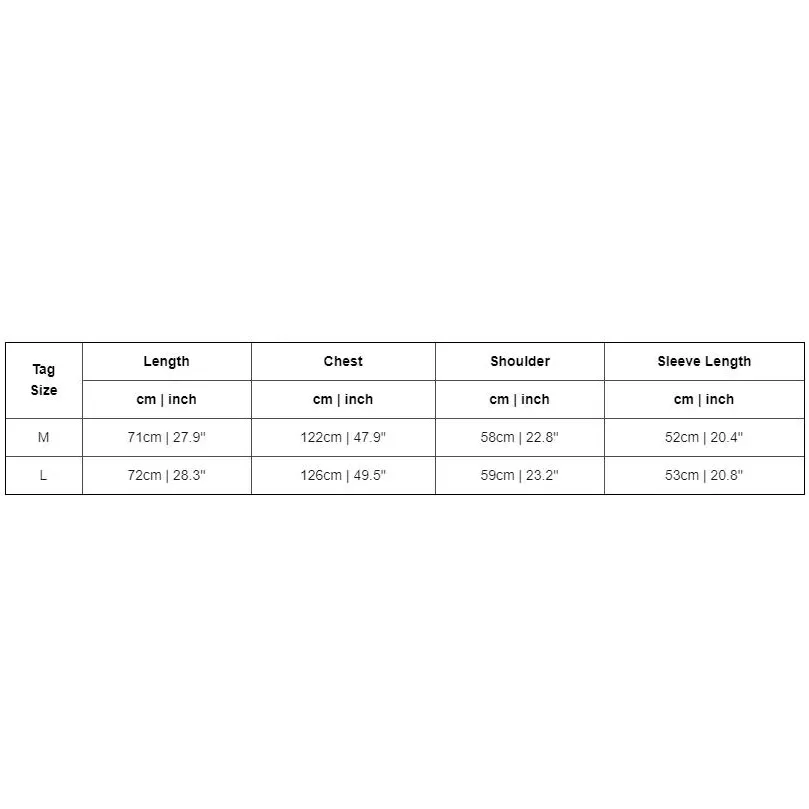 | Tag Size | Length | Chest | Shoulder | Sleeve Length |
|---|---|---|---|---|
| | cm \| inch | cm \| inch | cm \| inch | cm \| inch |
| M | 71cm \| 27.9'' | 122cm \| 47.9'' | 58cm \| 22.8'' | 52cm \| 20.4'' |
| L | 72cm \| 28.3'' | 126cm \| 49.5'' | 59cm \| 23.2'' | 53cm \| 20.8'' |